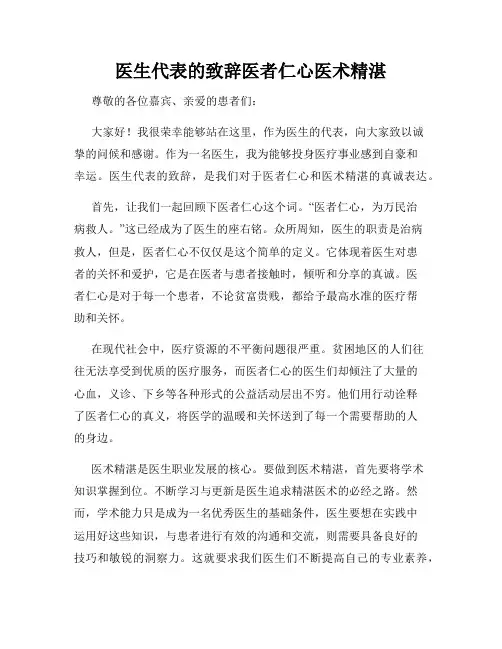 医生代表的致辞医者仁心医术精湛

尊敬的各位嘉宾、亲爱的患者们：

大家好！我很荣幸能够站在这里，作为医生的代表，向大家致以诚挚的问候和感谢。作为一名医生，我为能够投身医疗事业感到自豪和幸运。医生代表的致辞，是我们对于医者仁心和医术精湛的真诚表达。

首先，让我们一起回顾下医者仁心这个词。“医者仁心，为万民治病救人。”这已经成为了医生的座右铭。众所周知，医生的职责是治病救人，但是，医者仁心不仅仅是这个简单的定义。它体现着医生对患者的关怀和爱护，它是在医者与患者接触时，倾听和分享的真诚。医者仁心是对于每一个患者，不论贫富贵贱，都给予最高水准的医疗帮助和关怀。

在现代社会中，医疗资源的不平衡问题很严重。贫困地区的人们往往无法享受到优质的医疗服务，而医者仁心的医生们却倾注了大量的心血，义诊、下乡等各种形式的公益活动层出不穷。他们用行动诠释了医者仁心的真义，将医学的温暖和关怀送到了每一个需要帮助的人的身边。

医术精湛是医生职业发展的核心。要做到医术精湛，首先要将学术知识掌握到位。不断学习与更新是医生追求精湛医术的必经之路。然而，学术能力只是成为一名优秀医生的基础条件，医生要想在实践中运用好这些知识，与患者进行有效的沟通和交流，则需要具备良好的技巧和敏锐的洞察力。这就要求我们医生们不断提高自己的专业素养，